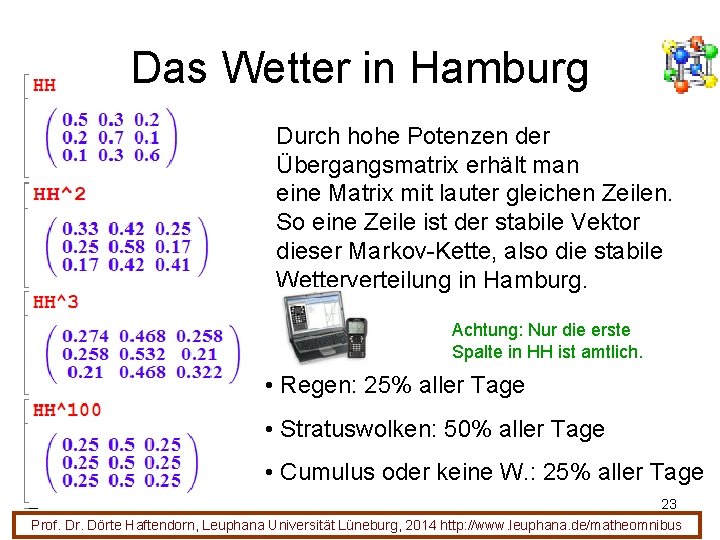 Das Wetter in Hamburg

HH

$\begin{pmatrix} 0.5 & 0.3 & 0.2 \\ 0.2 & 0.7 & 0.1 \\ 0.1 & 0.3 & 0.6 \end{pmatrix}$

HH^2

$\begin{pmatrix} 0.33 & 0.42 & 0.25 \\ 0.25 & 0.58 & 0.17 \\ 0.17 & 0.42 & 0.41 \end{pmatrix}$

HH^3

$\begin{pmatrix} 0.274 & 0.468 & 0.258 \\ 0.258 & 0.532 & 0.21 \\ 0.21 & 0.468 & 0.322 \end{pmatrix}$

HH^100

$\begin{pmatrix} 0.25 & 0.5 & 0.25 \\ 0.25 & 0.5 & 0.25 \\ 0.25 & 0.5 & 0.25 \end{pmatrix}$

Durch hohe Potenzen der Übergangsmatrix erhält man eine Matrix mit lauter gleichen Zeilen. So eine Zeile ist der stabile Vektor dieser Markov-Kette, also die stabile Wetterverteilung in Hamburg.

Achtung: Nur die erste Spalte in HH ist amtlich.

• Regen: 25% aller Tage

• Stratuswolken: 50% aller Tage

• Cumulus oder keine W.: 25% aller Tage

23

Prof. Dr. Dörte Haftendorn, Leuphana Universität Lüneburg, 2014 http://www.leuphana.de/matheomnibus